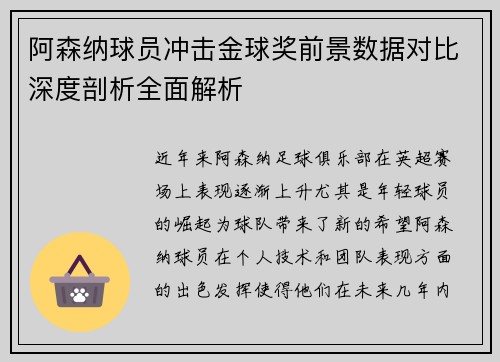 阿森纳球员冲击金球奖前景数据对比深度剖析全面解析

近年来阿森纳足球俱乐部在英超赛场上表现逐渐上升尤其是年轻球员的崛起为球队带来了新的希望阿森纳球员在个人技术和团队表现方面的出色发挥使得他们在未来几年内